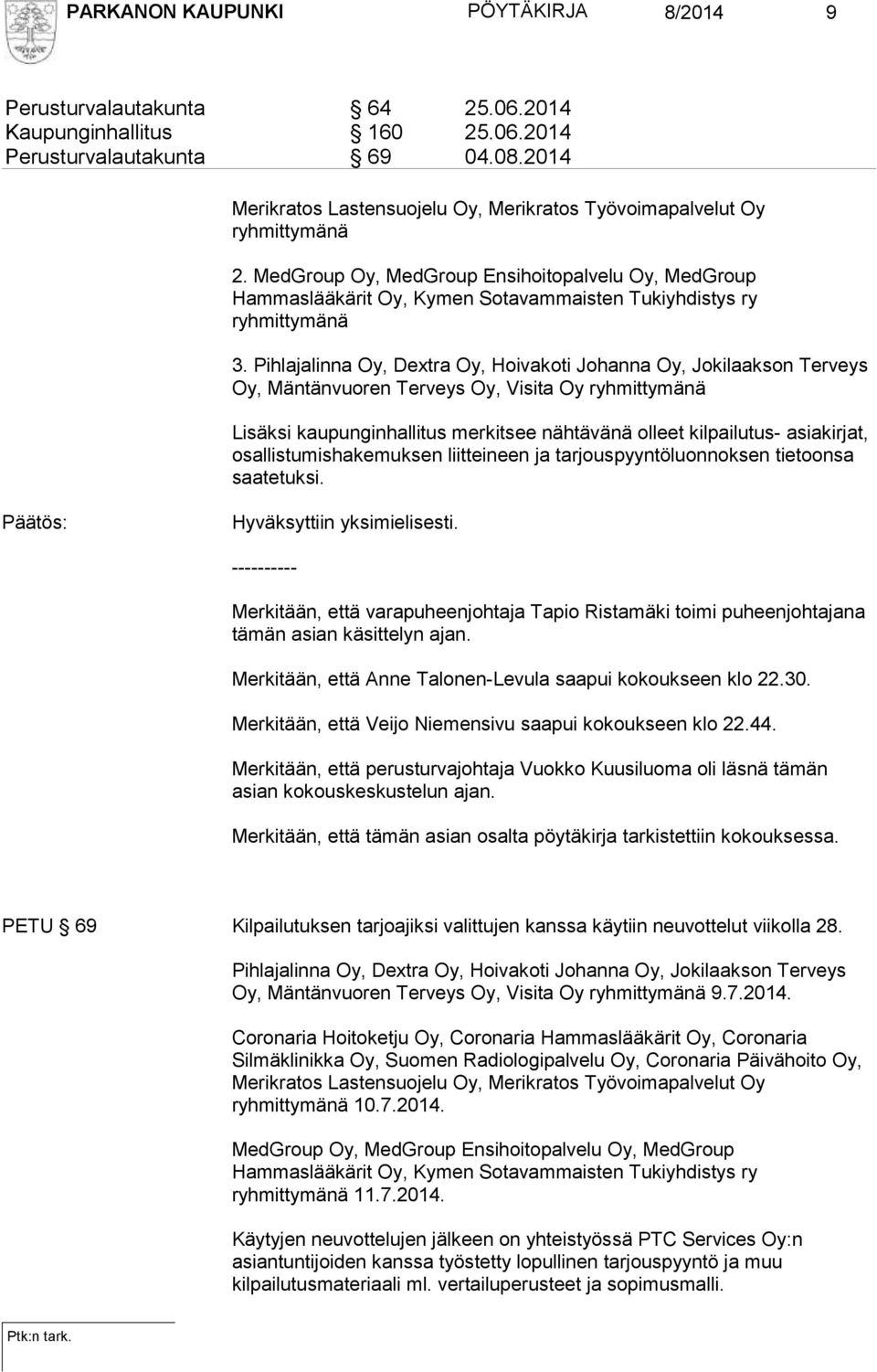 PARKANON KAUPUNKI PÖYTÄKIRJA 8/2014 9

Perusturvalautakunta § 64 25.06.2014
Kaupunginhallitus § 160 25.06.2014
Perusturvalautakunta § 69 04.08.2014

Merikratos Lastensuojelu Oy, Merikratos Työvoimapalvelut Oy ryhmittymänä

2. MedGroup Oy, MedGroup Ensihoitopalvelu Oy, MedGroup Hammaslääkärit Oy, Kymen Sotavammaisten Tukiyhdistys ry ryhmittymänä

3. Pihlajalinna Oy, Dextra Oy, Hoivakoti Johanna Oy, Jokilaakson Terveys Oy, Mäntänvuoren Terveys Oy, Visita Oy ryhmittymänä

Lisäksi kaupunginhallitus merkitsee nähtävänä olleet kilpailutus- asiakirjat, osallistumishakemuksen liitteineen ja tarjouspyyntöluonnoksen tietoonsa saatetuksi.

Päätös: Hyväksyttiin yksimielisesti.

----------

Merkitään, että varapuheenjohtaja Tapio Ristamäki toimi puheenjohtajana tämän asian käsittelyn ajan.

Merkitään, että Anne Talonen-Levula saapui kokoukseen klo 22.30.

Merkitään, että Veijo Niemensivu saapui kokoukseen klo 22.44.

Merkitään, että perusturvajohtaja Vuokko Kuusiluoma oli läsnä tämän asian kokouskeskustelun ajan.

Merkitään, että tämän asian osalta pöytäkirja tarkistettiin kokouksessa.

PETU § 69 Kilpailutuksen tarjoajiksi valittujen kanssa käytiin neuvottelut viikolla 28.

Pihlajalinna Oy, Dextra Oy, Hoivakoti Johanna Oy, Jokilaakson Terveys Oy, Mäntänvuoren Terveys Oy, Visita Oy ryhmittymänä 9.7.2014.

Coronaria Hoitoketju Oy, Coronaria Hammaslääkärit Oy, Coronaria Silmäklinikka Oy, Suomen Radiologipalvelu Oy, Coronaria Päivähoito Oy, Merikratos Lastensuojelu Oy, Merikratos Työvoimapalvelut Oy ryhmittymänä 10.7.2014.

MedGroup Oy, MedGroup Ensihoitopalvelu Oy, MedGroup Hammaslääkärit Oy, Kymen Sotavammaisten Tukiyhdistys ry ryhmittymänä 11.7.2014.

Käytyjen neuvottelujen jälkeen on yhteistyössä PTC Services Oy:n asiantuntijoiden kanssa työstetty lopullinen tarjouspyyntö ja muu kilpailutusmateriaali ml. vertailuperusteet ja sopimusmalli.

Ptk:n tark.